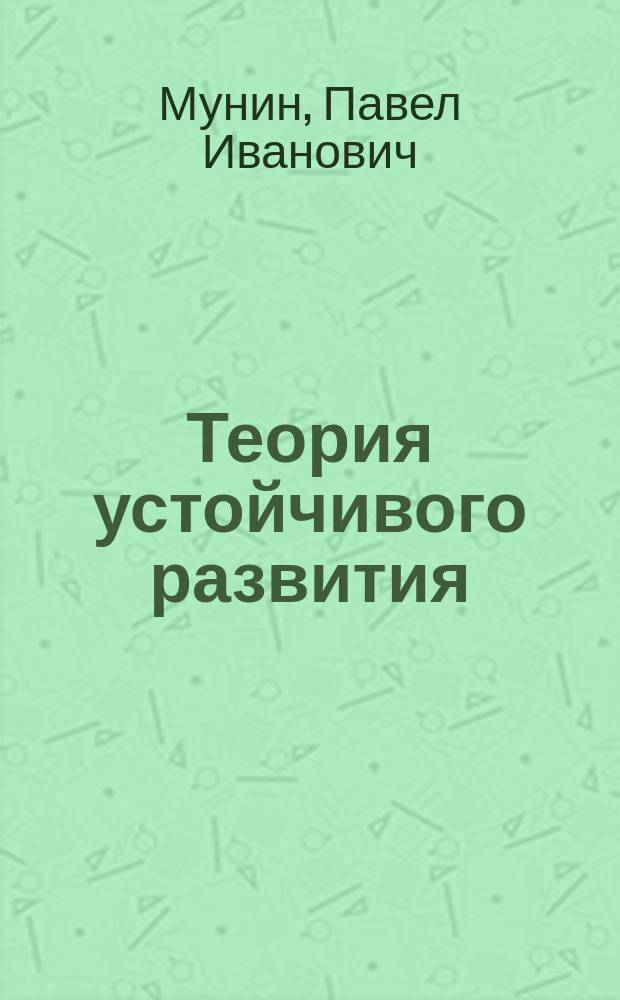 Мунин, Павел Иванович

Теория устойчивого развития